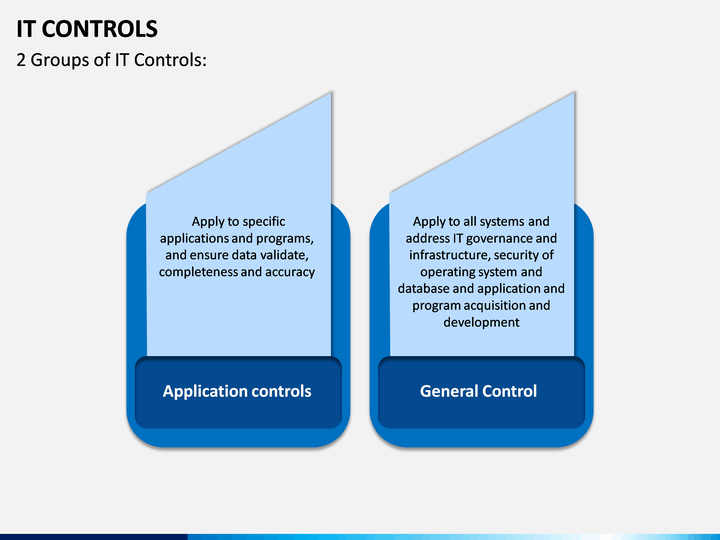 IT CONTROLS

2 Groups of IT Controls:

Apply to specific applications and programs, and ensure data validate, completeness and accuracy

Application controls

Apply to all systems and address IT governance and infrastructure, security of operating system and database and application and program acquisition and development

General Control